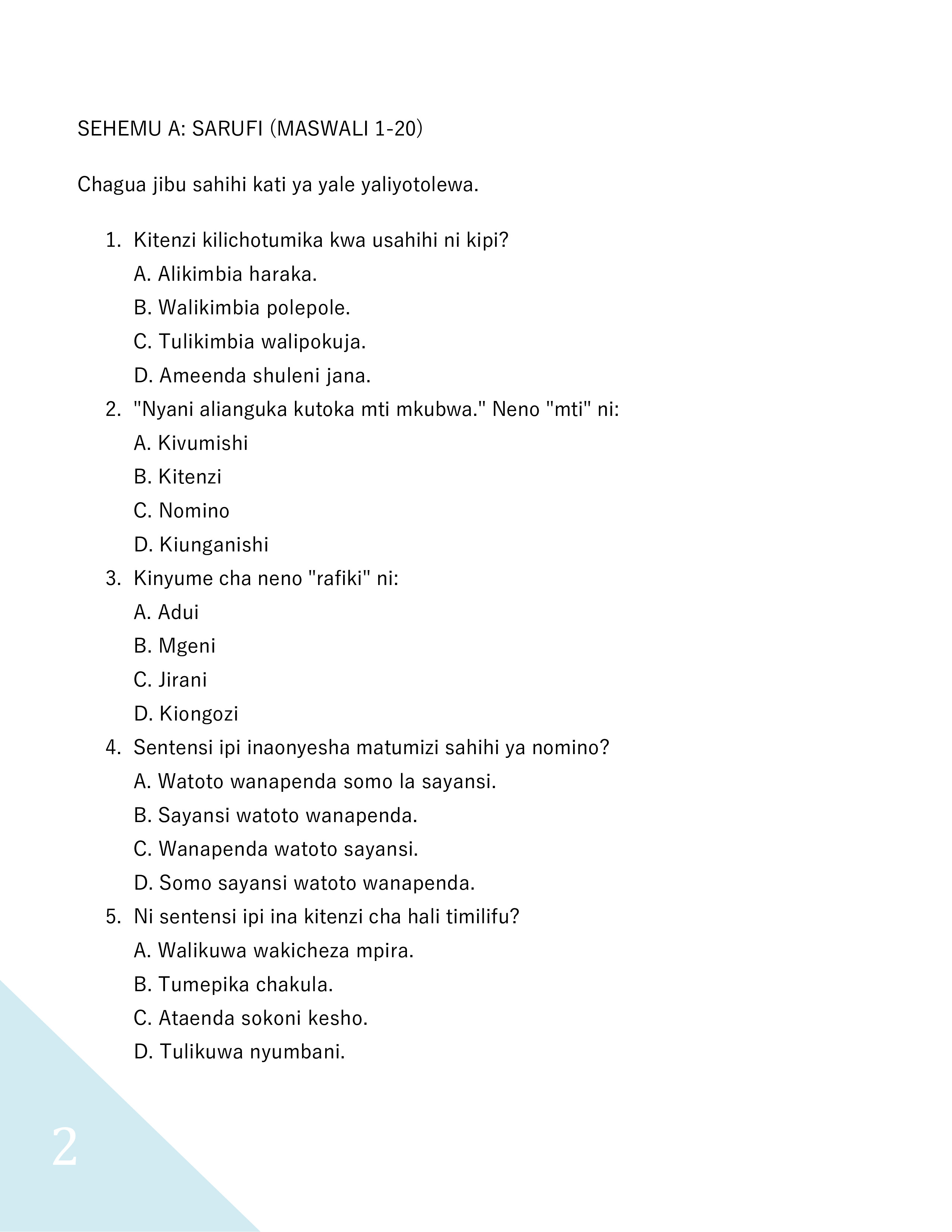 SEHEMU A: SARUFI (MASWALI 1-20)

Chagua jibu sahihi kati ya yale yaliyotolewa.

1. Kitenzi kilichotumika kwa usahihi ni kipi?
A. Alikimbia haraka.
B. Walikimbia polepole.
C. Tulikimbia walipokuja.
D. Ameenda shuleni jana.
2. "Nyani alianguka kutoka mti mkubwa." Neno "mti" ni:
A. Kivumishi
B. Kitenzi
C. Nomino
D. Kiunganishi
3. Kinyume cha neno "rafiki" ni:
A. Adui
B. Mgeni
C. Jirani
D. Kiongozi
4. Sentensi ipi inaonyesha matumizi sahihi ya nomino?
A. Watoto wanapenda somo la sayansi.
B. Sayansi watoto wanapenda.
C. Wanapenda watoto sayansi.
D. Somo sayansi watoto wanapenda.
5. Ni sentensi ipi ina kitenzi cha hali timilifu?
A. Walikuwa wakicheza mpira.
B. Tumepika chakula.
C. Ataenda sokoni kesho.
D. Tulikuwa nyumbani.

2